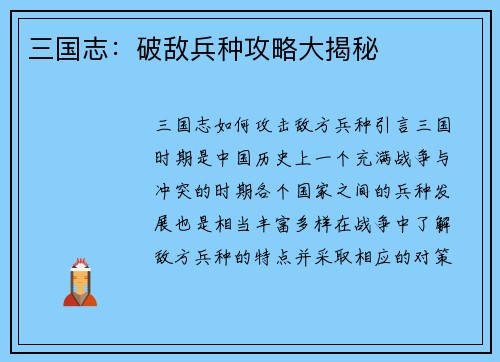 三国志：破敌兵种攻略大揭秘

三国志如何攻击敌方兵种引言三国时期是中国历史上一个充满战争与冲突的时期各个国家之间的兵种发展也是相当丰富多样在战争中了解敌方兵种的特点并采取相应的对策